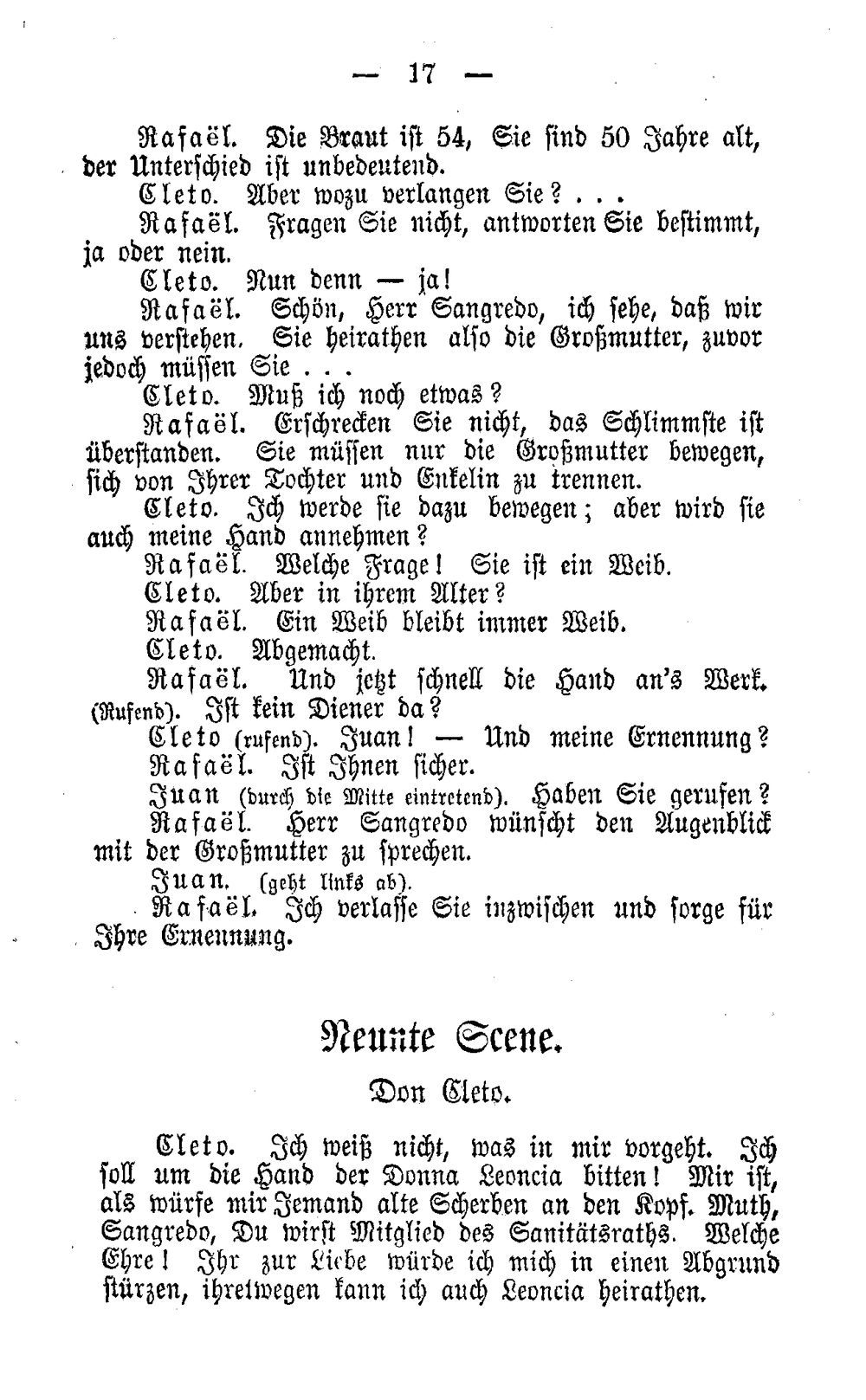 — 17 —

Rafaël. Die Braut ist 54, Sie sind 50 Jahre alt, der Unterschied ist unbedeutend.

Cleto. Aber wozu verlangen Sie? . . .

Rafaël. Fragen Sie nicht, antworten Sie bestimmt, ja oder nein.

Cleto. Nun denn — ja!

Rafaël. Schön, Herr Sangredo, ich sehe, daß wir uns verstehen. Sie heirathen also die Großmutter, zuvor jedoch müssen Sie . . .

Cleto. Muß ich noch etwas?

Rafaël. Erschrecken Sie nicht, das Schlimmste ist überstanden. Sie müssen nur die Großmutter bewegen, sich von Ihrer Tochter und Enkelin zu trennen.

Cleto. Ich werde sie dazu bewegen; aber wird sie auch meine Hand annehmen?

Rafaël. Welche Frage! Sie ist ein Weib.

Cleto. Aber in ihrem Alter?

Rafaël. Ein Weib bleibt immer Weib.

Cleto. Abgemacht.

Rafaël. Und jetzt schnell die Hand an's Werk. (Rufend). Ist kein Diener da?

Cleto (rufend). Juan! — Und meine Ernennung?

Rafaël. Ist Ihnen sicher.

Juan (durch die Mitte eintretend). Haben Sie gerufen?

Rafaël. Herr Sangredo wünscht den Augenblick mit der Großmutter zu sprechen.

Juan. (geht links ab).

Rafaël. Ich verlasse Sie inzwischen und sorge für Ihre Ernennung.

Neunte Scene.

Don Cleto.

Cleto. Ich weiß nicht, was in mir vorgeht. Ich soll um die Hand der Donna Leoncia bitten! Mir ist, als würfe mir Jemand alte Scherben an den Kopf. Muth, Sangredo, Du wirst Mitglied des Sanitätsraths. Welche Ehre! Ihr zur Liebe würde ich mich in einen Abgrund stürzen, ihretwegen kann ich auch Leoncia heirathen.